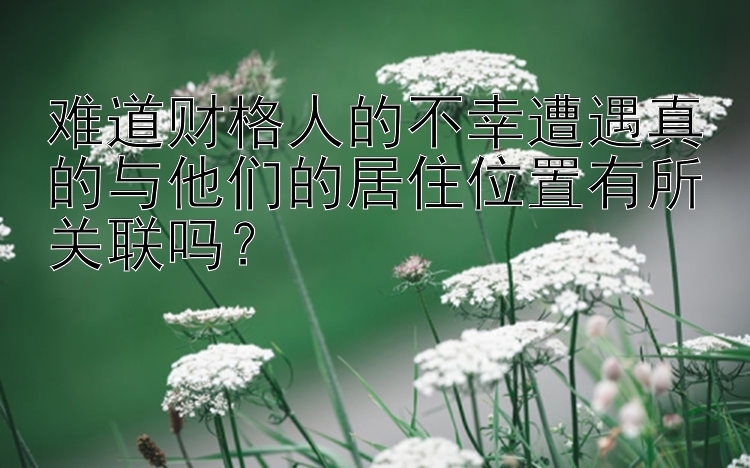 难道财格人的不幸遭遇真的与他们的居住位置有所关联吗？